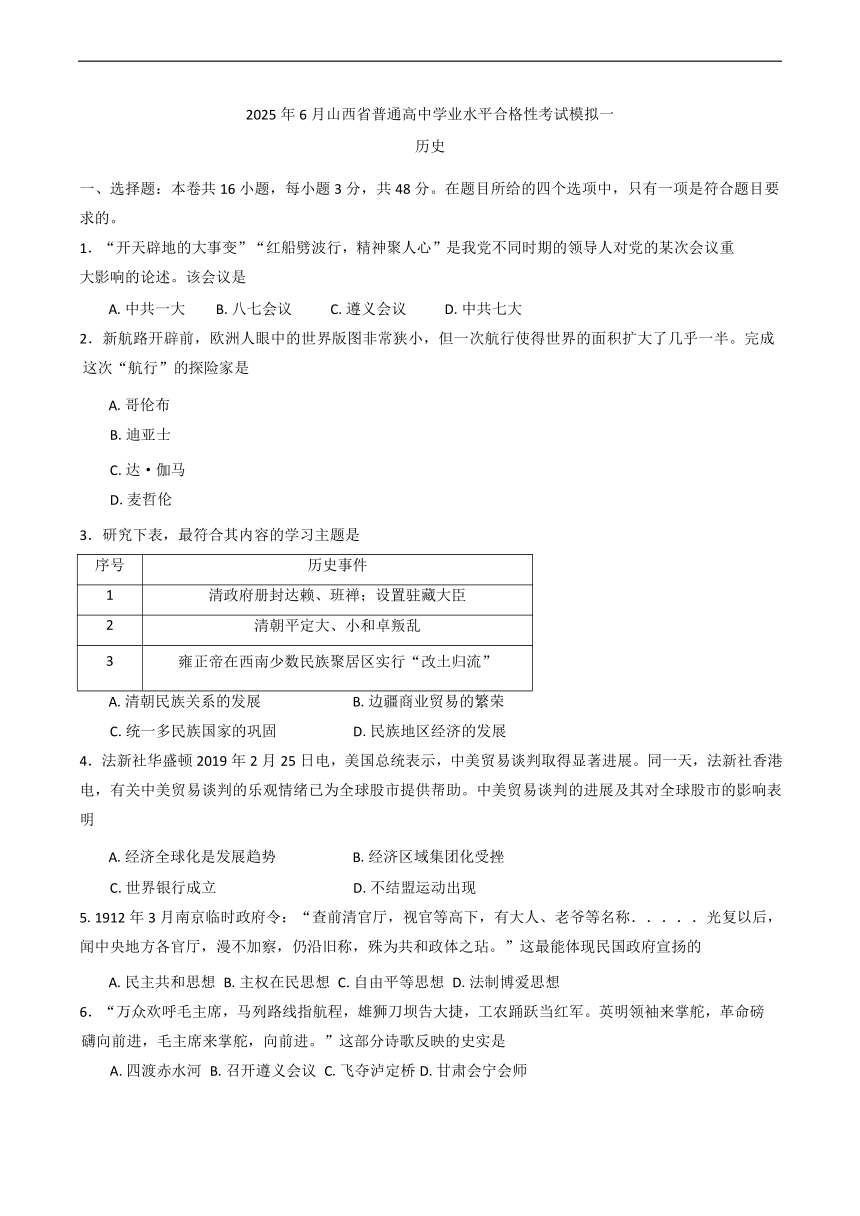 2025 年 6 月山西省普通高中学业水平合格性考试模拟一

历史

一、选择题：本卷共 16 小题，每小题 3 分，共 48 分。在题目所给的四个选项中，只有一项是符合题目要求的。

1．“开天辟地的大事变”“红船劈波行，精神聚人心”是我党不同时期的领导人对党的某次会议重大影响的论述。该会议是

A. 中共一大　B. 八七会议　C. 遵义会议　D. 中共七大

2．新航路开辟前，欧洲人眼中的世界版图非常狭小，但一次航行使得世界的面积扩大了几乎一半。完成这次“航行”的探险家是

A. 哥伦布

B. 迪亚士

C. 达·伽马

D. 麦哲伦

3．研究下表，最符合其内容的学习主题是

| 序号 | 历史事件 |
|---|---|
| 1 | 清政府册封达赖、班禅；设置驻藏大臣 |
| 2 | 清朝平定大、小和卓叛乱 |
| 3 | 雍正帝在西南少数民族聚居区实行“改土归流” |

A. 清朝民族关系的发展　B. 边疆商业贸易的繁荣

C. 统一多民族国家的巩固　D. 民族地区经济的发展

4．法新社华盛顿 2019 年 2 月 25 日电，美国总统表示，中美贸易谈判取得显著进展。同一天，法新社香港电，有关中美贸易谈判的乐观情绪已为全球股市提供帮助。中美贸易谈判的进展及其对全球股市的影响表明

A. 经济全球化是发展趋势　B. 经济区域集团化受挫

C. 世界银行成立　D. 不结盟运动出现

5. 1912 年 3 月南京临时政府令：“查前清官厅，视官等高下，有大人、老爷等名称．．．．．光复以后，闻中央地方各官厅，漫不加察，仍沿旧称，殊为共和政体之玷。”这最能体现民国政府宣扬的

A. 民主共和思想　B. 主权在民思想　C. 自由平等思想　D. 法制博爱思想

6．“万众欢呼毛主席，马列路线指航程，雄狮刀坝告大捷，工农踊跃当红军。英明领袖来掌舵，革命磅礴向前进，毛主席来掌舵，向前进。”这部分诗歌反映的史实是

A. 四渡赤水河　B. 召开遵义会议　C. 飞夺泸定桥　D. 甘肃会宁会师